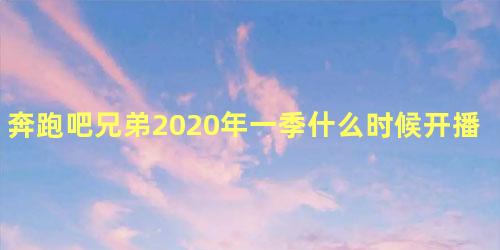 奔跑吧兄弟2020年一季什么时候开播